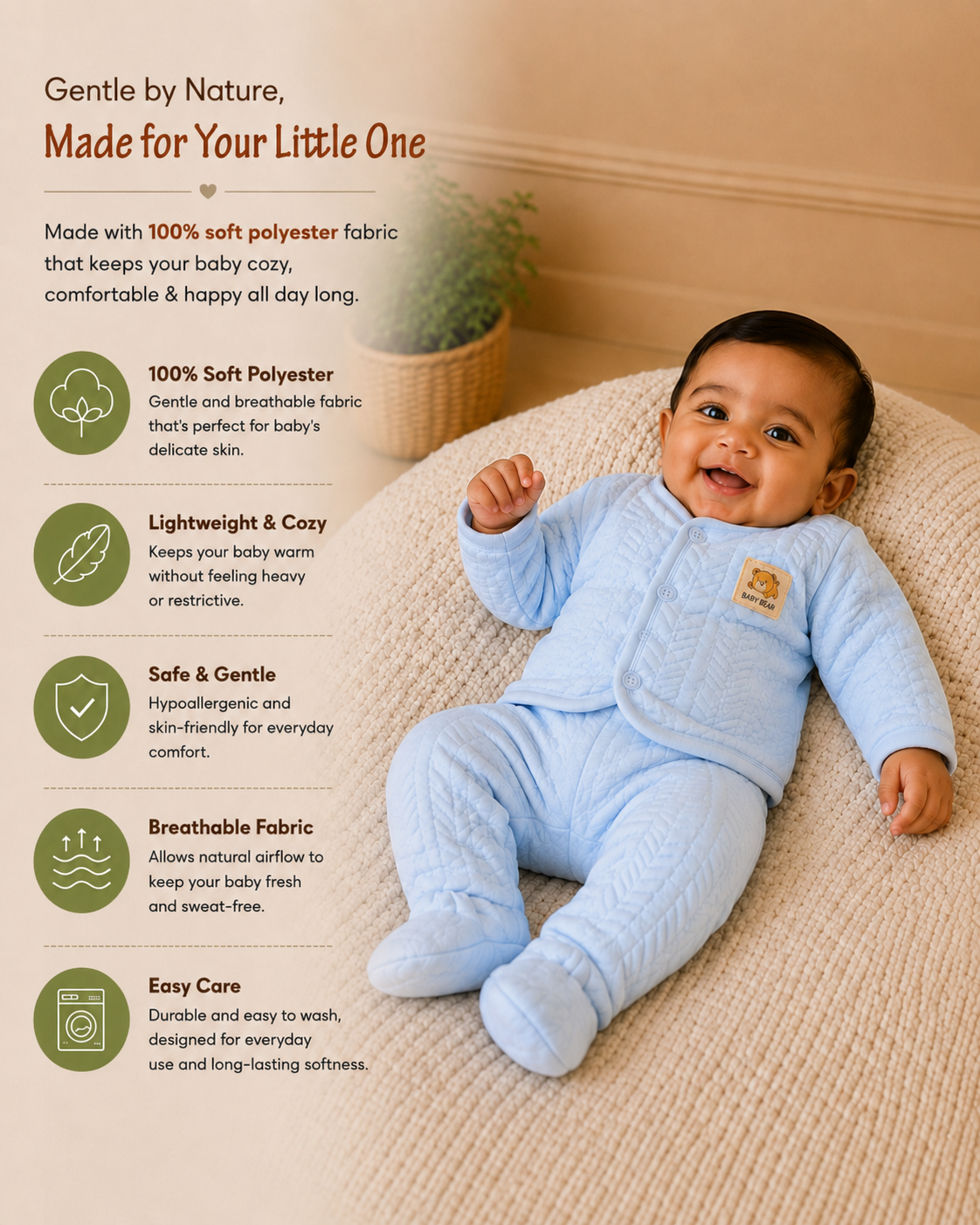 Gentle by Nature,
Made for Your Little One

Made with 100% soft polyester fabric that keeps your baby cozy, comfortable & happy all day long.

100% Soft Polyester
Gentle and breathable fabric that's perfect for baby's delicate skin.

Lightweight & Cozy
Keeps your baby warm without feeling heavy or restrictive.

Safe & Gentle
Hypoallergenic and skin-friendly for everyday comfort.

Breathable Fabric
Allows natural airflow to keep your baby fresh and sweat-free.

Easy Care
Durable and easy to wash, designed for everyday use and long-lasting softness.

BABY BEAR